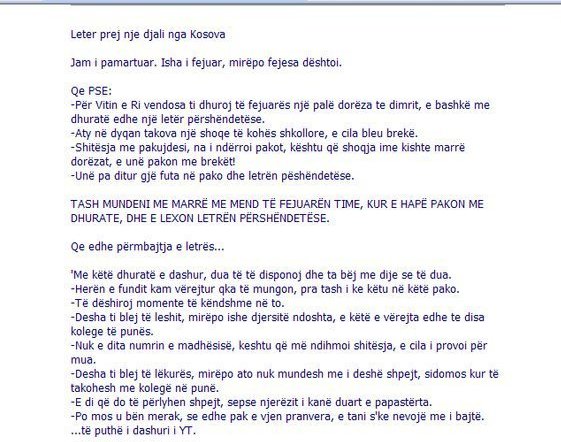 Leter prej nje djali nga Kosova

Jam i pamartuar. Isha i fejuar, mirëpo fejesa dështoi.

Qe PSE:
-Për Vitin e Ri vendosa ti dhuroj të fejuarës një palë dorëza te dimrit, e bashkë me dhuratë edhe një letër përshëndetëse.
-Aty në dyqan takova një shoqe të kohës shkollore, e cila bleu brekë.
-Shitësja me pakujdesi, na i ndërroi pakot, kështu që shoqja ime kishte marrë dorëzat, e unë pakon me brekët!
-Unë pa ditur gjë futa në pako dhe letrën pëshëndetëse.

TASH MUNDENI ME MARRË ME MEND TË FEJUARËN TIME, KUR E HAPË PAKON ME DHURATE, DHE E LEXON LETRËN PËRSHËNDETËSE.

Qe edhe përmbajtja e letrës...

'Me këtë dhuratë e dashur, dua të të disponoj dhe ta bëj me dije se të dua.
-Herën e fundit kam vërejtur qka të mungon, pra tash i ke këtu në këtë pako.
-Të dëshiroj momente të këndshme në to.
-Desha ti blej të leshit, mirëpo ishe djersitë ndoshta, e këtë e vërejta edhe te disa kolege të punës.
-Nuk e dita numrin e madhësisë, keshtu që më ndihmoi shitësja, e cila i provoi për mua.
-Desha ti blej të lëkurës, mirëpo ato nuk mundesh me i deshë shpejt, sidomos kur të takohesh me kolegë në punë.
-E di që do të përlyhen shpejt, sepse njerëzit i kanë duart e papastërta.
-Po mos u bën merak, se edhe pak e vjen pranvera, e tani s'ke nevojë me i bajtë.
...të puthë i dashuri i YT.